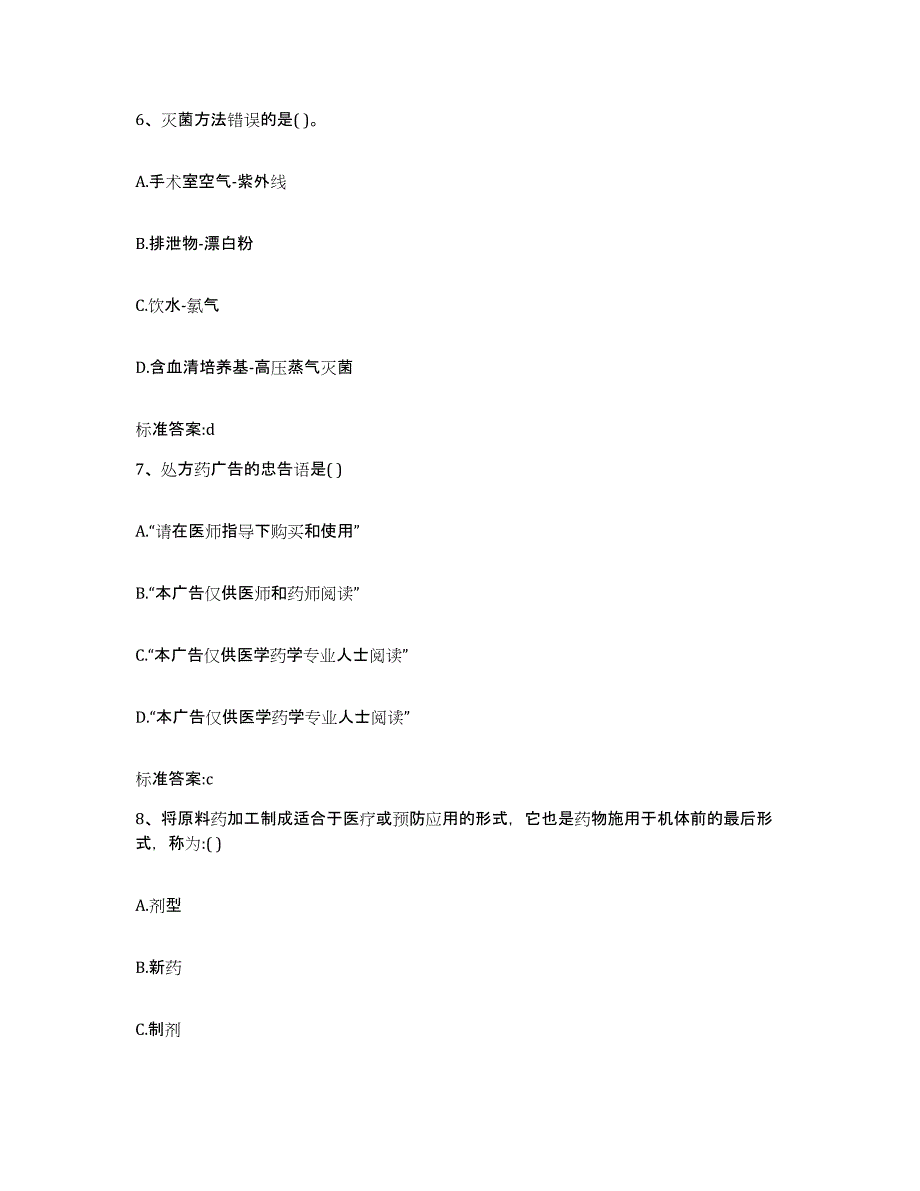 6、灭菌方法错误的是( )。

A.手术室空气-紫外线

B.排泄物-漂白粉

C.饮水-氯气

D.含血清培养基-高压蒸气灭菌

标准答案:d

7、处方药广告的忠告语是( )

A.“请在医师指导下购买和使用”

B.“本广告仅供医师和药师阅读”

C.“本广告仅供医学药学专业人士阅读”

D.“本广告仅供医学药学专业人士阅读”

标准答案:c

8、将原料药加工制成适合于医疗或预防应用的形式，它也是药物施用于机体前的最后形式，称为:( )

A.剂型

B.新药

C.制剂